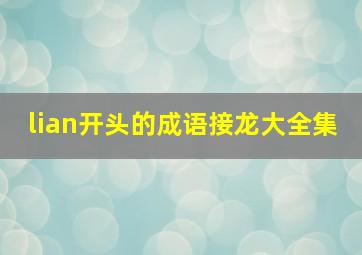 lian开头的成语接龙大全集